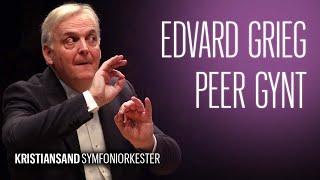 EDVARD GRIEG
PEER GYNT

KRISTIANSAND SYMFONIORKESTER